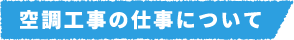 空調工事の仕事について